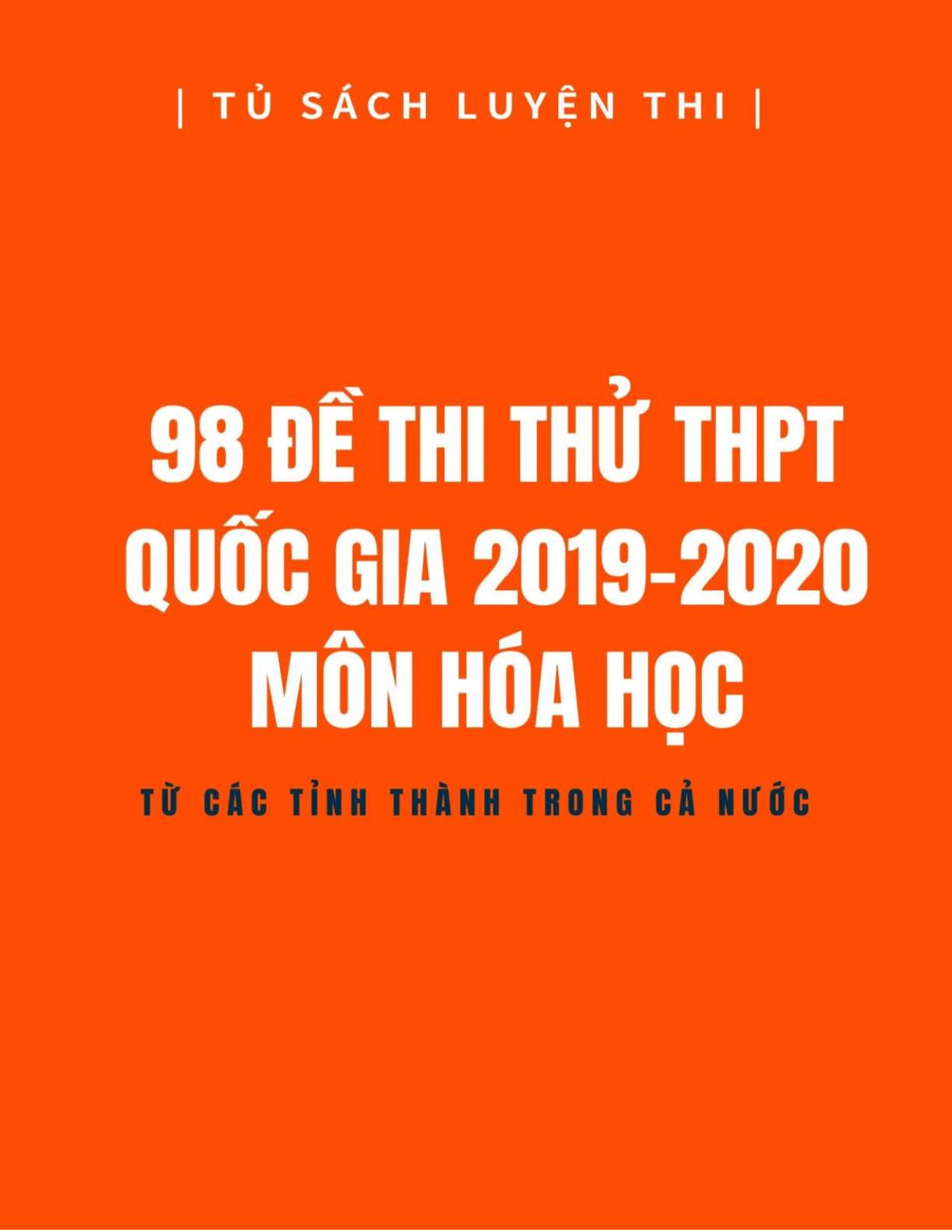 | TỦ SÁCH LUYỆN THI |

98 ĐỀ THI THỬ THPT QUỐC GIA 2019-2020 MÔN HÓA HỌC

TỪ CÁC TỈNH THÀNH TRONG CẢ NƯỚC